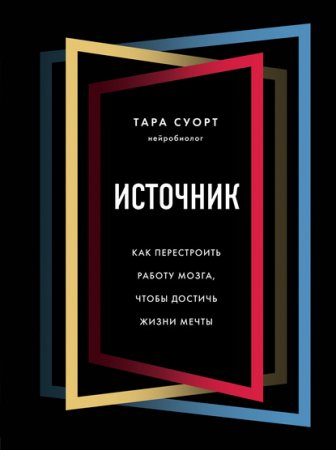 ТАРА СУОРТ
нейробиолог

ИСТОЧНИК

КАК ПЕРЕСТРОИТЬ РАБОТУ МОЗГА, ЧТОБЫ ДОСТИЧЬ ЖИЗНИ МЕЧТЫ